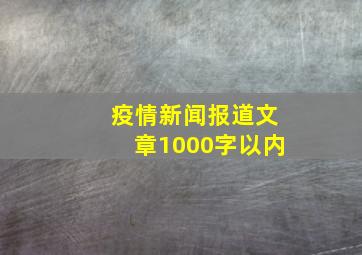 疫情新闻报道文章1000字以内